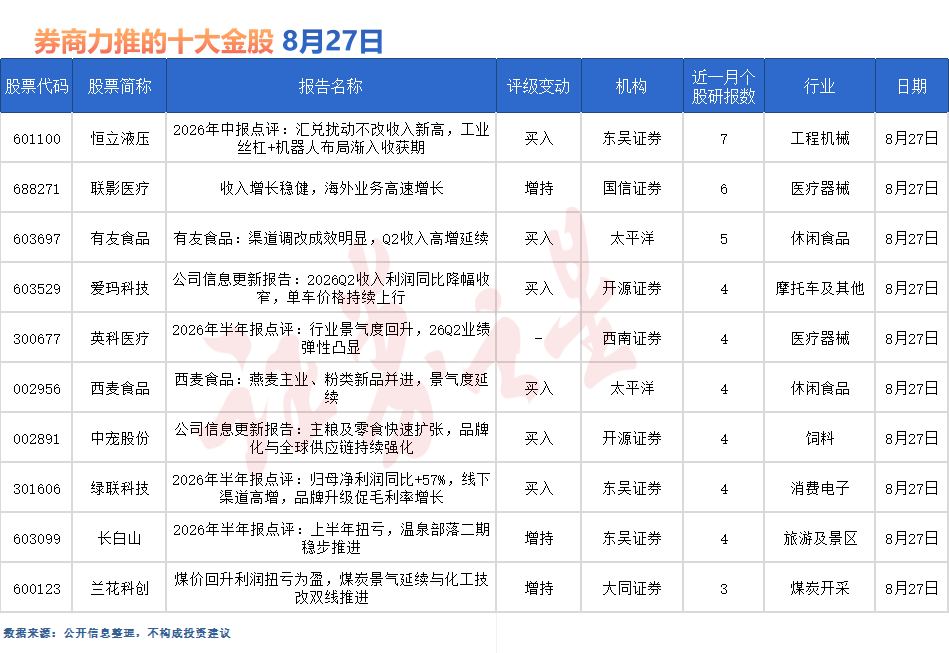 券商力推的十大金股 8月27日

| 股票代码 | 股票简称 | 报告名称 | 评级变动 | 机构 | 近一月个股研报数 | 行业 | 日期 |
|---|---|---|---|---|---|---|---|
| 601100 | 恒立液压 | 2026年中报点评：汇兑扰动不改收入新高，工业丝杠+机器人布局渐入收获期 | 买入 | 东吴证券 | 7 | 工程机械 | 8月27日 |
| 688271 | 联影医疗 | 收入增长稳健，海外业务高速增长 | 增持 | 国信证券 | 6 | 医疗器械 | 8月27日 |
| 603697 | 有友食品 | 有友食品：渠道调改成效明显，Q2收入高增延续 | 买入 | 太平洋 | 5 | 休闲食品 | 8月27日 |
| 603529 | 爱玛科技 | 公司信息更新报告：2026Q2收入利润同比降幅收窄，单车价格持续上行 | 买入 | 开源证券 | 4 | 摩托车及其他 | 8月27日 |
| 300677 | 英科医疗 | 2026年半年报点评：行业景气度回升，26Q2业绩弹性凸显 | - | 西南证券 | 4 | 医疗器械 | 8月27日 |
| 002956 | 西麦食品 | 西麦食品：燕麦主业、粉类新品并进，景气度延续 | 买入 | 太平洋 | 4 | 休闲食品 | 8月27日 |
| 002891 | 中宠股份 | 公司信息更新报告：主粮及零食快速扩张，品牌化与全球供应链持续强化 | 买入 | 开源证券 | 4 | 饲料 | 8月27日 |
| 301606 | 绿联科技 | 2026年半年报点评：归母净利润同比+57%，线下渠道高增，品牌升级促毛利率增长 | 买入 | 东吴证券 | 4 | 消费电子 | 8月27日 |
| 603099 | 长白山 | 2026年半年报点评：上半年扭亏，温泉部落二期稳步推进 | 增持 | 东吴证券 | 4 | 旅游及景区 | 8月27日 |
| 600123 | 兰花科创 | 煤价回升利润扭亏为盈，煤炭景气延续与化工技改双线推进 | 增持 | 大同证券 | 3 | 煤炭开采 | 8月27日 |

数据来源：公开信息整理，不构成投资建议